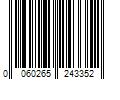 0 060265 243352